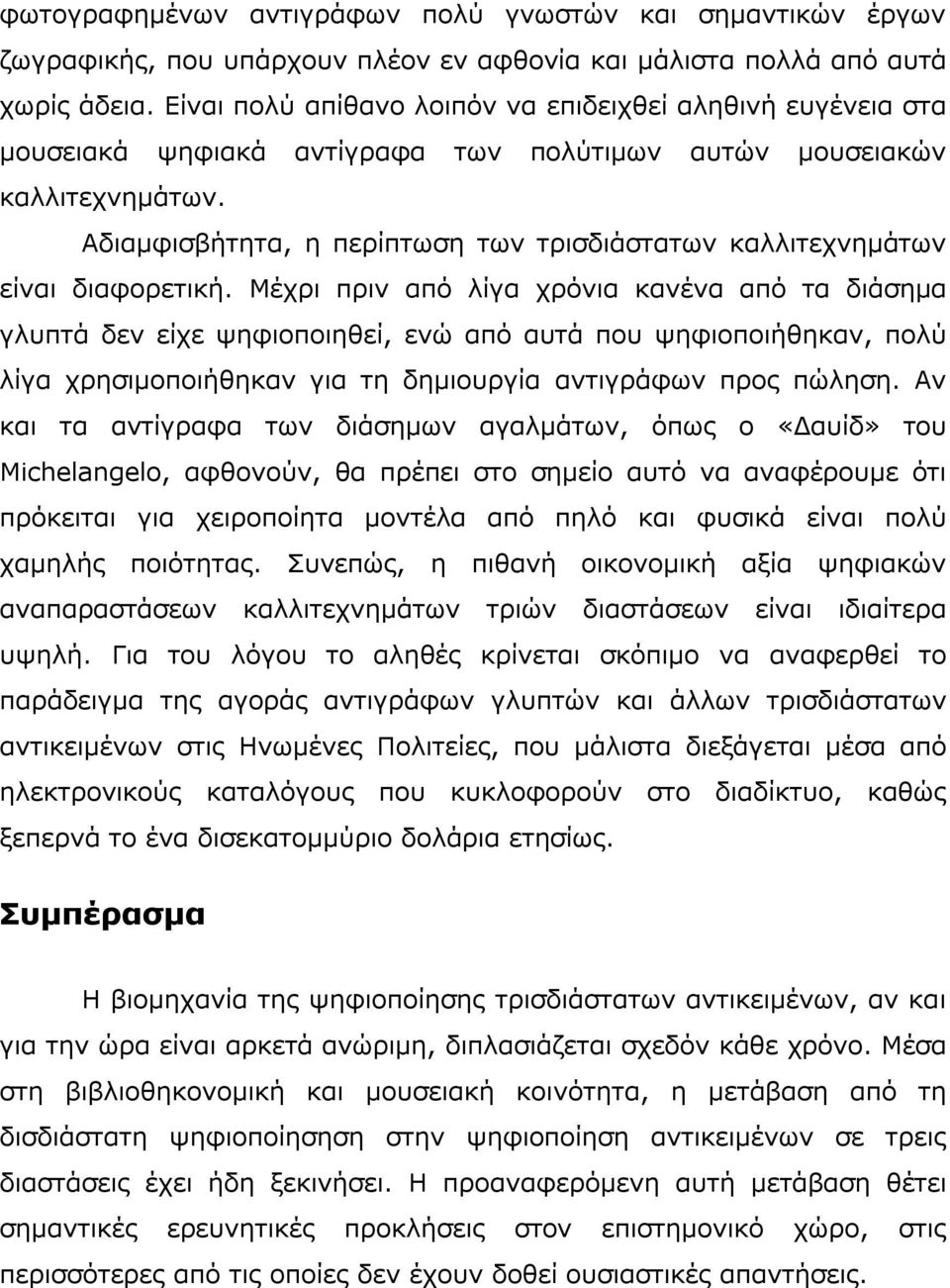 φωτογραφημένων αντιγράφων πολύ γνωστών και σημαντικών έργων ζωγραφικής, που υπάρχουν πλέον εν αφθονία και μάλιστα πολλά από αυτά χωρίς άδεια. Είναι πολύ απίθανο λοιπόν να επιδειχθεί αληθινή ευγένεια στα μουσειακά ψηφιακά αντίγραφα των πολύτιμων αυτών μουσειακών καλλιτεχνημάτων.

Αδιαμφισβήτητα, η περίπτωση των τρισδιάστατων καλλιτεχνημάτων είναι διαφορετική. Μέχρι πριν από λίγα χρόνια κανένα από τα διάσημα γλυπτά δεν είχε ψηφιοποιηθεί, ενώ από αυτά που ψηφιοποιήθηκαν, πολύ λίγα χρησιμοποιήθηκαν για τη δημιουργία αντιγράφων προς πώληση. Αν και τα αντίγραφα των διάσημων αγαλμάτων, όπως ο «Δαυίδ» του Michelangelo, αφθονούν, θα πρέπει στο σημείο αυτό να αναφέρουμε ότι πρόκειται για χειροποίητα μοντέλα από πηλό και φυσικά είναι πολύ χαμηλής ποιότητας. Συνεπώς, η πιθανή οικονομική αξία ψηφιακών αναπαραστάσεων καλλιτεχνημάτων τριών διαστάσεων είναι ιδιαίτερα υψηλή. Για του λόγου το αληθές κρίνεται σκόπιμο να αναφερθεί το παράδειγμα της αγοράς αντιγράφων γλυπτών και άλλων τρισδιάστατων αντικειμένων στις Ηνωμένες Πολιτείες, που μάλιστα διεξάγεται μέσα από ηλεκτρονικούς καταλόγους που κυκλοφορούν στο διαδίκτυο, καθώς ξεπερνά το ένα δισεκατομμύριο δολάρια ετησίως.

Συμπέρασμα

Η βιομηχανία της ψηφιοποίησης τρισδιάστατων αντικειμένων, αν και για την ώρα είναι αρκετά ανώριμη, διπλασιάζεται σχεδόν κάθε χρόνο. Μέσα στη βιβλιοθηκονομική και μουσειακή κοινότητα, η μετάβαση από τη δισδιάστατη ψηφιοποίηση στην ψηφιοποίηση αντικειμένων σε τρεις διαστάσεις έχει ήδη ξεκινήσει. Η προαναφερόμενη αυτή μετάβαση θέτει σημαντικές ερευνητικές προκλήσεις στον επιστημονικό χώρο, στις περισσότερες από τις οποίες δεν έχουν δοθεί ουσιαστικές απαντήσεις.